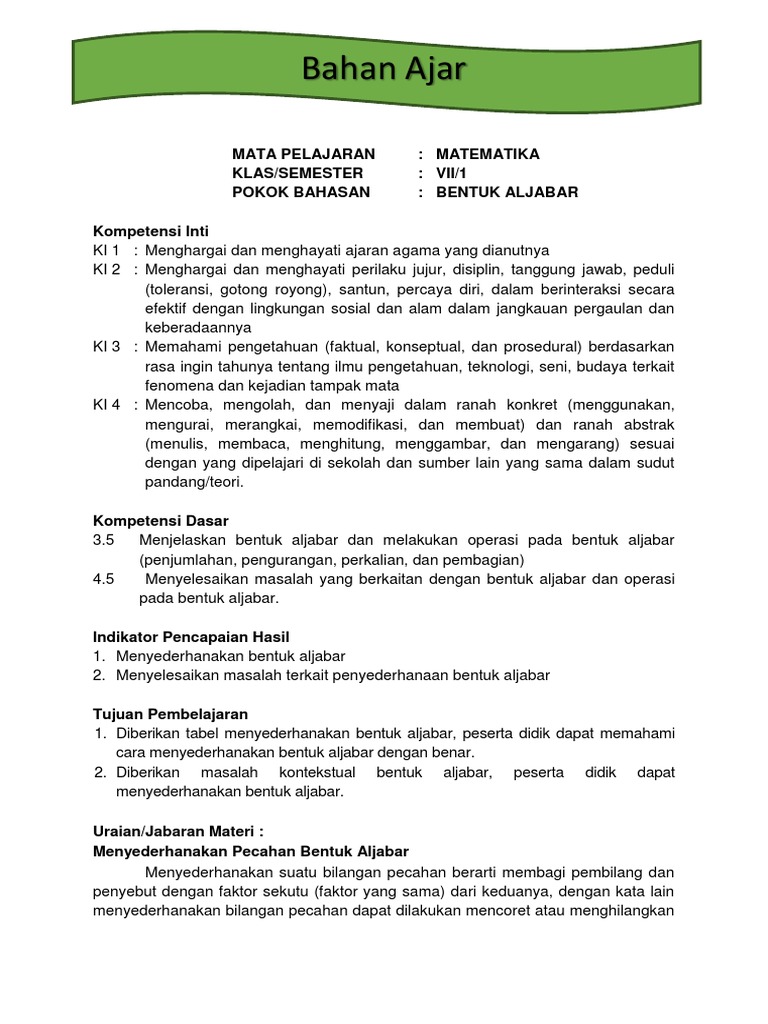 Bahan Ajar

MATA PELAJARAN : MATEMATIKA
KLAS/SEMESTER : VII/1
POKOK BAHASAN : BENTUK ALJABAR

Kompetensi Inti
KI 1 : Menghargai dan menghayati ajaran agama yang dianutnya
KI 2 : Menghargai dan menghayati perilaku jujur, disiplin, tanggung jawab, peduli (toleransi, gotong royong), santun, percaya diri, dalam berinteraksi secara efektif dengan lingkungan sosial dan alam dalam jangkauan pergaulan dan keberadaannya
KI 3 : Memahami pengetahuan (faktual, konseptual, dan prosedural) berdasarkan rasa ingin tahunya tentang ilmu pengetahuan, teknologi, seni, budaya terkait fenomena dan kejadian tampak mata
KI 4 : Mencoba, mengolah, dan menyaji dalam ranah konkret (menggunakan, mengurai, merangkai, memodifikasi, dan membuat) dan ranah abstrak (menulis, membaca, menghitung, menggambar, dan mengarang) sesuai dengan yang dipelajari di sekolah dan sumber lain yang sama dalam sudut pandang/teori.

Kompetensi Dasar
3.5 Menjelaskan bentuk aljabar dan melakukan operasi pada bentuk aljabar (penjumlahan, pengurangan, perkalian, dan pembagian)
4.5 Menyelesaikan masalah yang berkaitan dengan bentuk aljabar dan operasi pada bentuk aljabar.

Indikator Pencapaian Hasil
1. Menyederhanakan bentuk aljabar
2. Menyelesaikan masalah terkait penyederhanaan bentuk aljabar

Tujuan Pembelajaran
1. Diberikan tabel menyederhanakan bentuk aljabar, peserta didik dapat memahami cara menyederhanakan bentuk aljabar dengan benar.
2. Diberikan masalah kontekstual bentuk aljabar, peserta didik dapat menyederhanakan bentuk aljabar.

Uraian/Jabaran Materi :
Menyederhanakan Pecahan Bentuk Aljabar
Menyederhanakan suatu bilangan pecahan berarti membagi pembilang dan penyebut dengan faktor sekutu (faktor yang sama) dari keduanya, dengan kata lain menyederhanakan bilangan pecahan dapat dilakukan mencoret atau menghilangkan